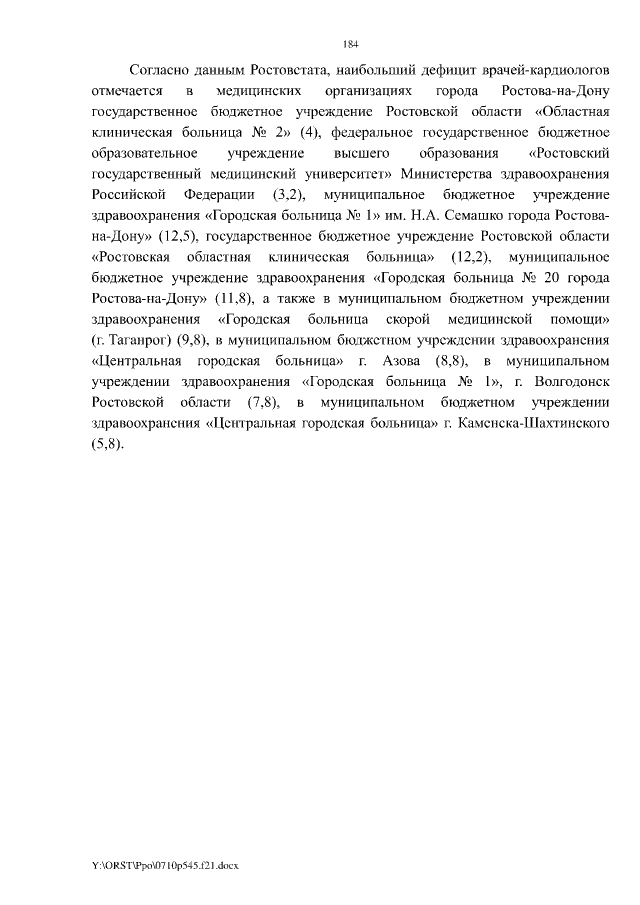 184

Согласно данным Ростовстата, наибольший дефицит врачей-кардиологов отмечается в медицинских организациях города Ростова-на-Дону государственное бюджетное учреждение Ростовской области «Областная клиническая больница № 2» (4), федеральное государственное бюджетное образовательное учреждение высшего образования «Ростовский государственный медицинский университет» Министерства здравоохранения Российской Федерации (3,2), муниципальное бюджетное учреждение здравоохранения «Городская больница № 1» им. Н.А. Семашко города Ростова-на-Дону» (12,5), государственное бюджетное учреждение Ростовской области «Ростовская областная клиническая больница» (12,2), муниципальное бюджетное учреждение здравоохранения «Городская больница № 20 города Ростова-на-Дону» (11,8), а также в муниципальном бюджетном учреждении здравоохранения «Городская больница скорой медицинской помощи» (г. Таганрог) (9,8), в муниципальном бюджетном учреждении здравоохранения «Центральная городская больница» г. Азова (8,8), в муниципальном учреждении здравоохранения «Городская больница № 1», г. Волгодонск Ростовской области (7,8), в муниципальном бюджетном учреждении здравоохранения «Центральная городская больница» г. Каменска-Шахтинского (5,8).

Y:\ORST\Ppo\0710p545.f21.docx